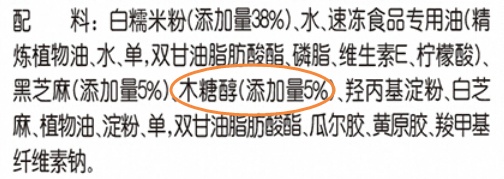 配　料：白糯米粉(添加量38%)、水、速冻食品专用油(精炼植物油、水、单,双甘油脂肪酸酯、磷脂、维生素E、柠檬酸)、黑芝麻(添加量5%)、木糖醇(添加量5%)、羟丙基淀粉、白芝麻、植物油、淀粉、单,双甘油脂肪酸酯、瓜尔胶、黄原胶、羧甲基纤维素钠。